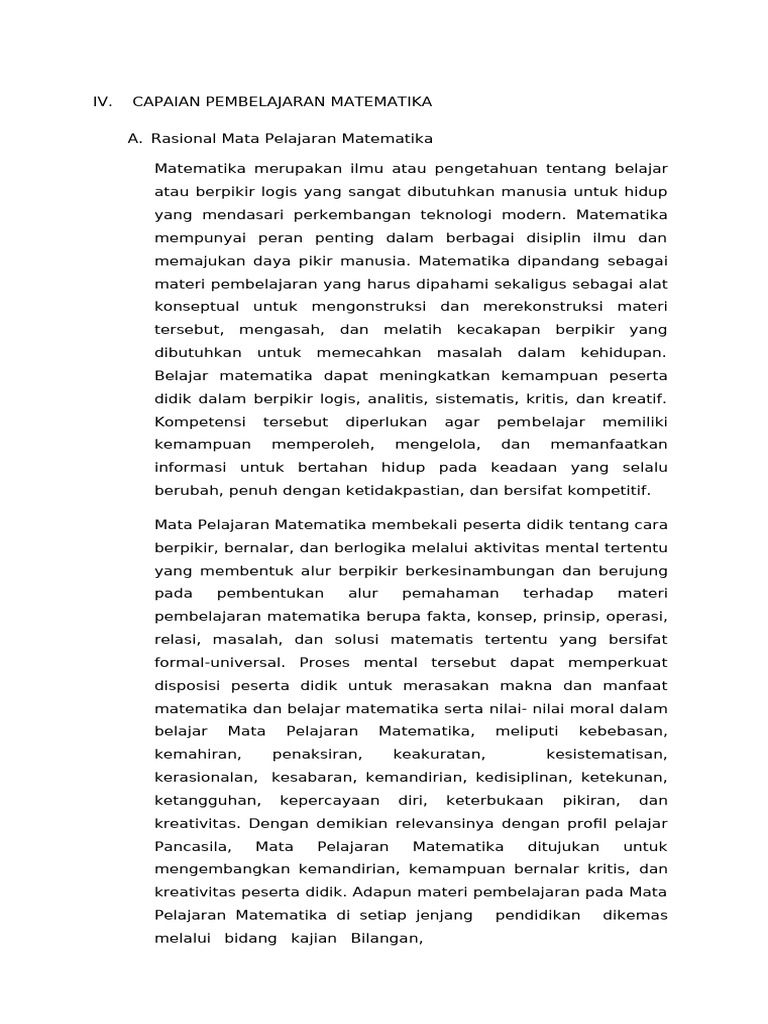 IV. CAPAIAN PEMBELAJARAN MATEMATIKA

A. Rasional Mata Pelajaran Matematika

Matematika merupakan ilmu atau pengetahuan tentang belajar atau berpikir logis yang sangat dibutuhkan manusia untuk hidup yang mendasari perkembangan teknologi modern. Matematika mempunyai peran penting dalam berbagai disiplin ilmu dan memajukan daya pikir manusia. Matematika dipandang sebagai materi pembelajaran yang harus dipahami sekaligus sebagai alat konseptual untuk mengonstruksi dan merekonstruksi materi tersebut, mengasah, dan melatih kecakapan berpikir yang dibutuhkan untuk memecahkan masalah dalam kehidupan. Belajar matematika dapat meningkatkan kemampuan peserta didik dalam berpikir logis, analitis, sistematis, kritis, dan kreatif. Kompetensi tersebut diperlukan agar pembelajar memiliki kemampuan memperoleh, mengelola, dan memanfaatkan informasi untuk bertahan hidup pada keadaan yang selalu berubah, penuh dengan ketidakpastian, dan bersifat kompetitif.

Mata Pelajaran Matematika membekali peserta didik tentang cara berpikir, bernalar, dan berlogika melalui aktivitas mental tertentu yang membentuk alur berpikir berkesinambungan dan berujung pada pembentukan alur pemahaman terhadap materi pembelajaran matematika berupa fakta, konsep, prinsip, operasi, relasi, masalah, dan solusi matematis tertentu yang bersifat formal-universal. Proses mental tersebut dapat memperkuat disposisi peserta didik untuk merasakan makna dan manfaat matematika dan belajar matematika serta nilai- nilai moral dalam belajar Mata Pelajaran Matematika, meliputi kebebasan, kemahiran, penaksiran, keakuratan, kesistematisan, kerasionalan, kesabaran, kemandirian, kedisiplinan, ketekunan, ketangguhan, kepercayaan diri, keterbukaan pikiran, dan kreativitas. Dengan demikian relevansinya dengan profil pelajar Pancasila, Mata Pelajaran Matematika ditujukan untuk mengembangkan kemandirian, kemampuan bernalar kritis, dan kreativitas peserta didik. Adapun materi pembelajaran pada Mata Pelajaran Matematika di setiap jenjang pendidikan dikemas melalui bidang kajian Bilangan,